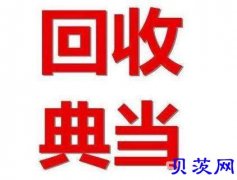 回收
典当

贝茨网